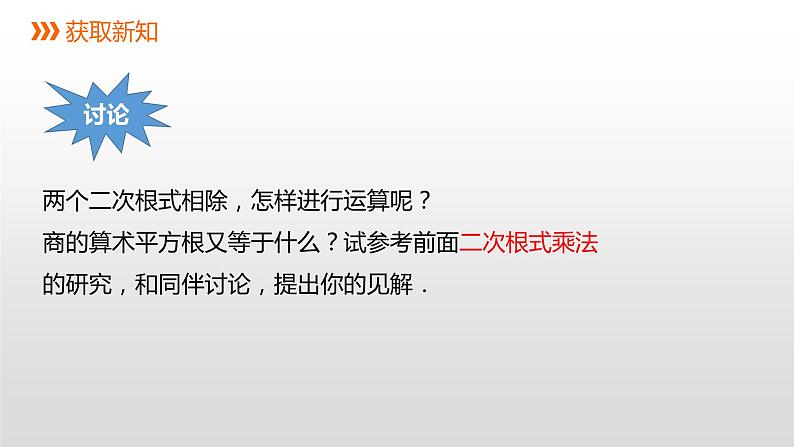 获取新知

讨论

两个二次根式相除，怎样进行运算呢？
商的算术平方根又等于什么？试参考前面二次根式乘法的研究，和同伴讨论，提出你的见解．